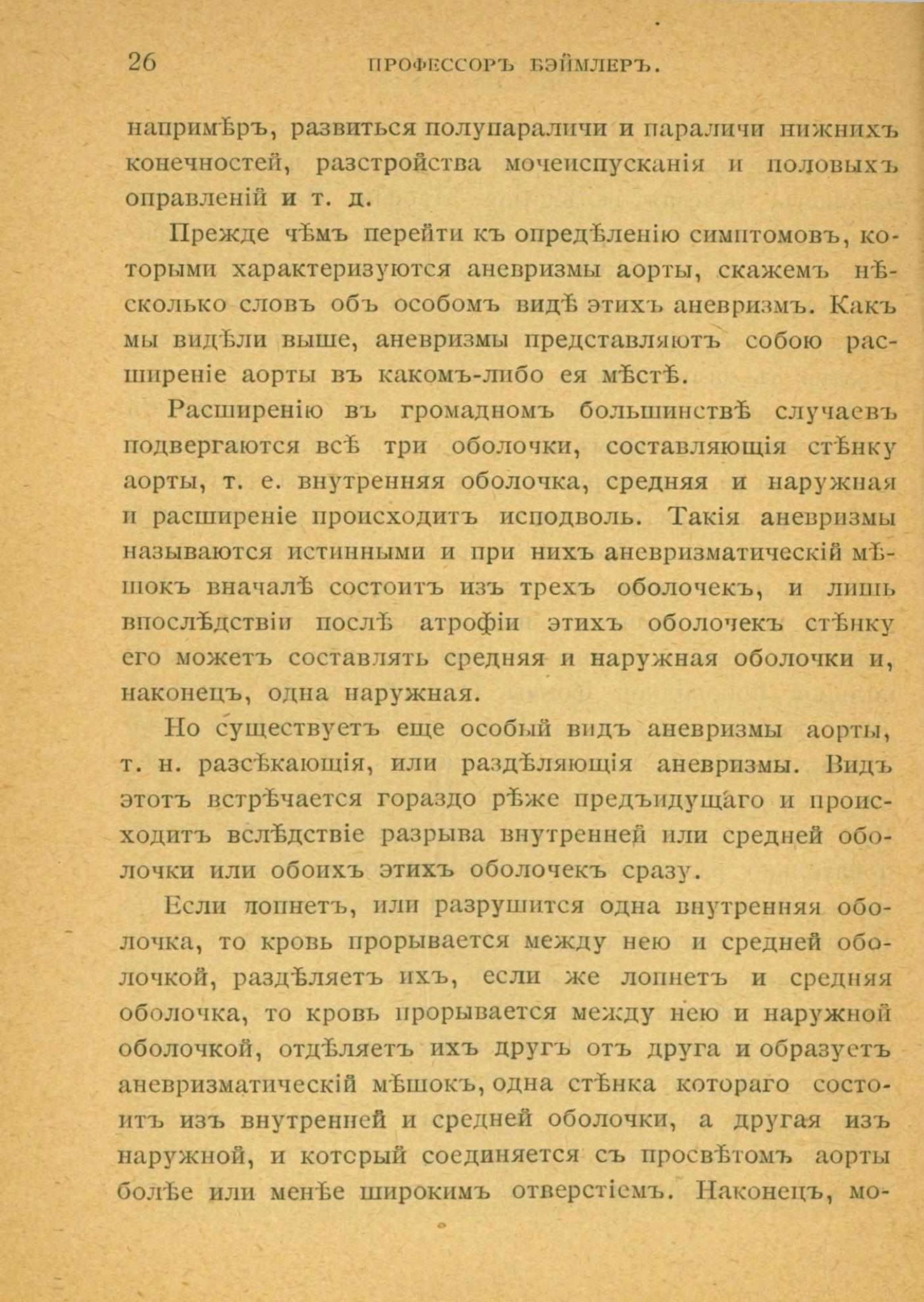 26 ПРОФЕССОРЪ БЭЙМЛЕРЪ.

напримѣръ, развиться полупараличи и параличи нижнихъ конечностей, разстройства мочеиспусканія и половыхъ оправленій и т. д.

Прежде чѣмъ перейти къ опредѣленію симптомовъ, которыми характеризуются аневризмы аорты, скажемъ нѣсколько словъ объ особомъ видѣ этихъ аневризмъ. Какъ мы видѣли выше, аневризмы представляютъ собою расширеніе аорты въ какомъ-либо ея мѣстѣ.

Расширенію въ громадномъ большинствѣ случаевъ подвергаются всѣ три оболочки, составляющія стѣнку аорты, т. е. внутренняя оболочка, средняя и наружная и расширеніе происходитъ исподволь. Такія аневризмы называются истинными и при нихъ аневризматическій мѣшокъ вначалѣ состоитъ изъ трехъ оболочекъ, и лишь впослѣдствіи послѣ атрофіи этихъ оболочекъ стѣнку его можетъ составлять средняя и наружная оболочки и, наконецъ, одна наружная.

Но существуетъ еще особый видъ аневризмы аорты, т. н. разсѣкающія, или раздѣляющія аневризмы. Видъ этотъ встрѣчается гораздо рѣже предъидущаго и происходитъ вслѣдствіе разрыва внутренней или средней оболочки или обоихъ этихъ оболочекъ сразу.

Если лопнетъ, или разрушится одна внутренняя оболочка, то кровь прорывается между нею и средней оболочкой, раздѣляетъ ихъ, если же лопнетъ и средняя оболочка, то кровь прорывается между нею и наружной оболочкой, отдѣляетъ ихъ другъ отъ друга и образуетъ аневризматическій мѣшокъ, одна стѣнка котораго состоитъ изъ внутренней и средней оболочки, а другая изъ наружной, и котсрый соединяется съ просвѣтомъ аорты болѣе или менѣе широкимъ отверстіемъ. Наконецъ, мо-